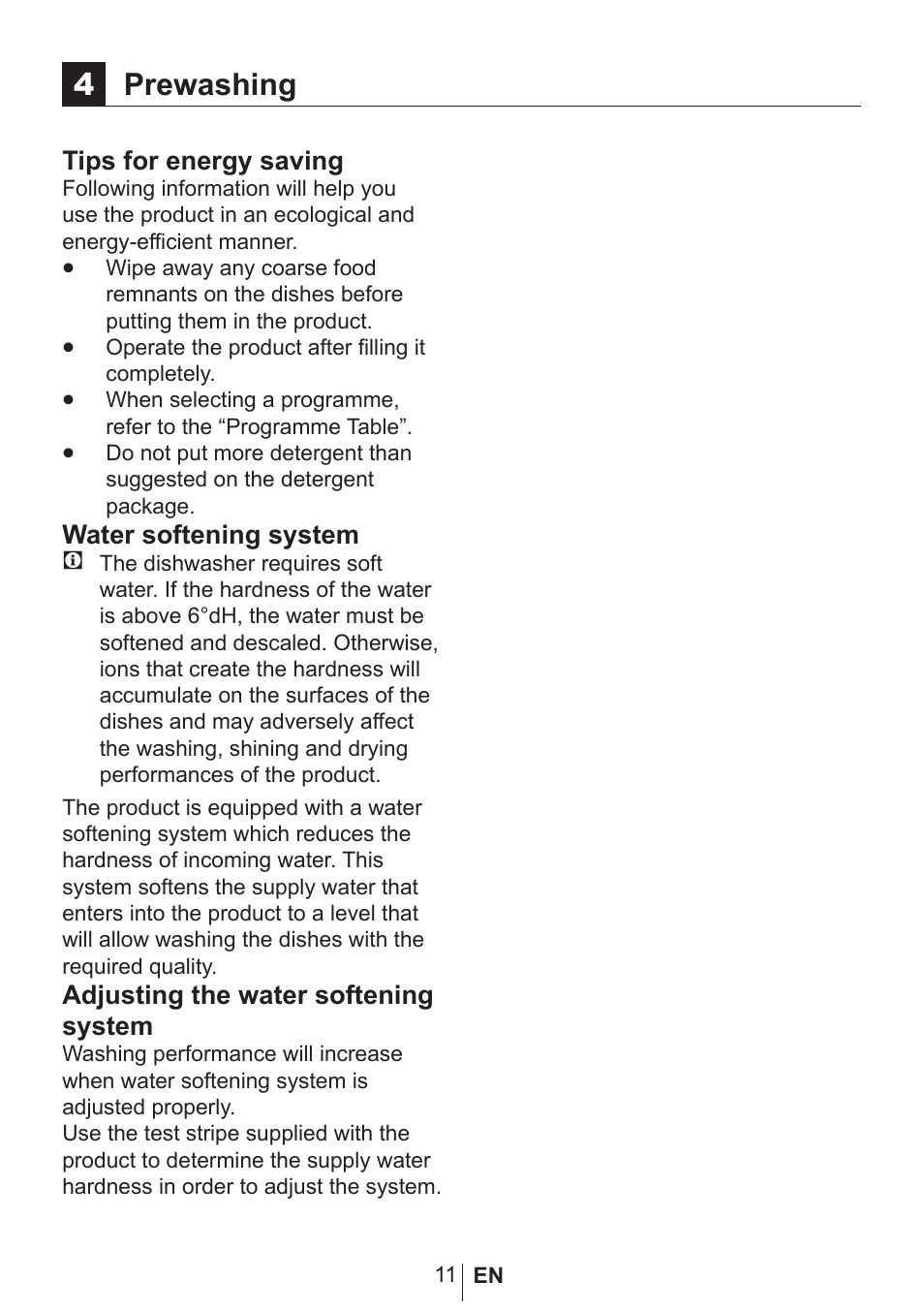 4 Prewashing

Tips for energy saving
Following information will help you use the product in an ecological and energy-efficient manner.
• Wipe away any coarse food remnants on the dishes before putting them in the product.
• Operate the product after filling it completely.
• When selecting a programme, refer to the “Programme Table”.
• Do not put more detergent than suggested on the detergent package.

Water softening system
The dishwasher requires soft water. If the hardness of the water is above 6°dH, the water must be softened and descaled. Otherwise, ions that create the hardness will accumulate on the surfaces of the dishes and may adversely affect the washing, shining and drying performances of the product.

The product is equipped with a water softening system which reduces the hardness of incoming water. This system softens the supply water that enters into the product to a level that will allow washing the dishes with the required quality.

Adjusting the water softening system
Washing performance will increase when water softening system is adjusted properly.
Use the test stripe supplied with the product to determine the supply water hardness in order to adjust the system.

11 EN